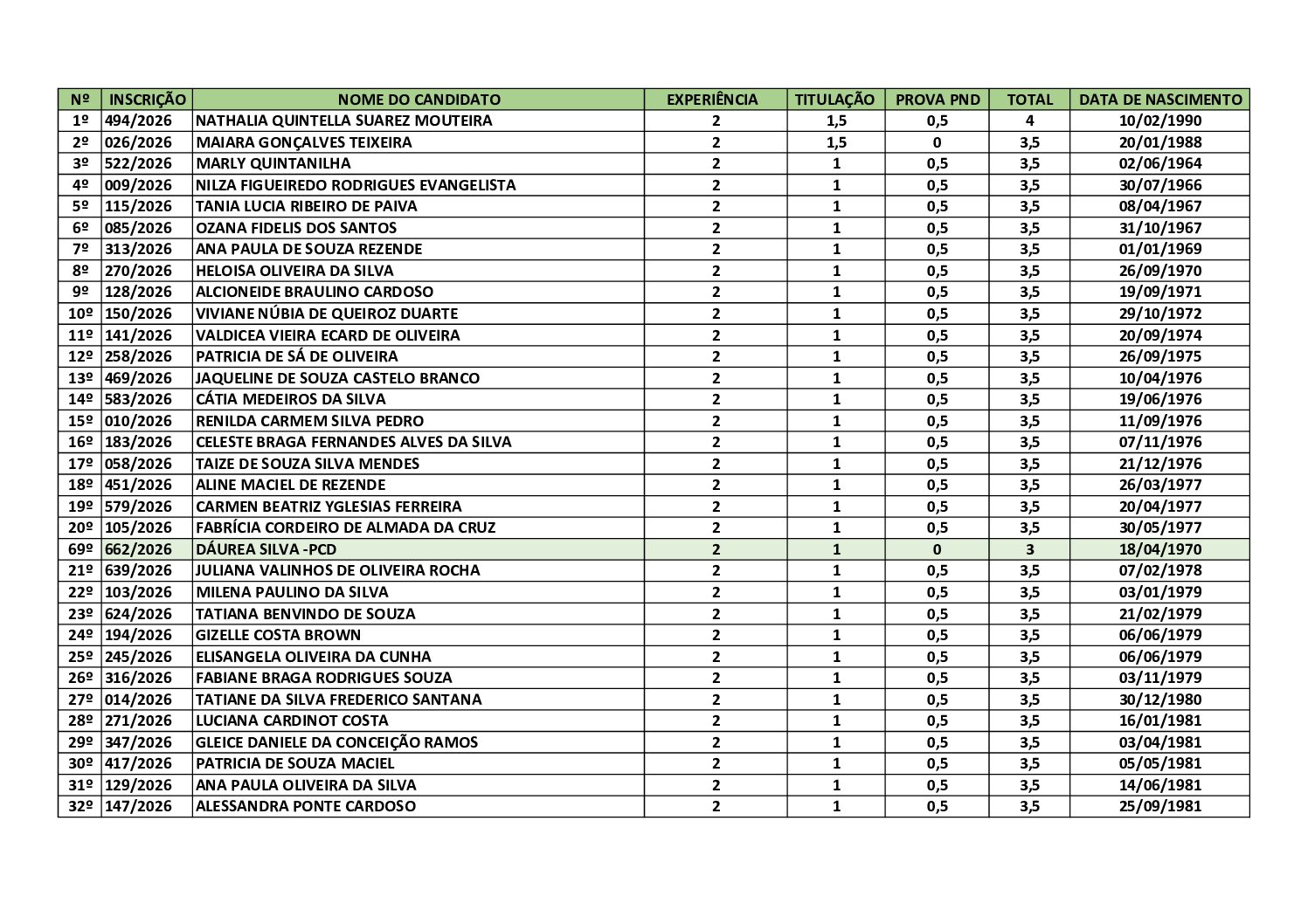 | Nº | INSCRIÇÃO | NOME DO CANDIDATO | EXPERIÊNCIA | TITULAÇÃO | PROVA PND | TOTAL | DATA DE NASCIMENTO |
|---|---|---|---|---|---|---|---|
| 1º | 494/2026 | NATHALIA QUINTELLA SUAREZ MOUTEIRA | 2 | 1,5 | 0,5 | 4 | 10/02/1990 |
| 2º | 026/2026 | MAIARA GONÇALVES TEIXEIRA | 2 | 1,5 | 0 | 3,5 | 20/01/1988 |
| 3º | 522/2026 | MARLY QUINTANILHA | 2 | 1 | 0,5 | 3,5 | 02/06/1964 |
| 4º | 009/2026 | NILZA FIGUEIREDO RODRIGUES EVANGELISTA | 2 | 1 | 0,5 | 3,5 | 30/07/1966 |
| 5º | 115/2026 | TANIA LUCIA RIBEIRO DE PAIVA | 2 | 1 | 0,5 | 3,5 | 08/04/1967 |
| 6º | 085/2026 | OZANA FIDELIS DOS SANTOS | 2 | 1 | 0,5 | 3,5 | 31/10/1967 |
| 7º | 313/2026 | ANA PAULA DE SOUZA REZENDE | 2 | 1 | 0,5 | 3,5 | 01/01/1969 |
| 8º | 270/2026 | HELOISA OLIVEIRA DA SILVA | 2 | 1 | 0,5 | 3,5 | 26/09/1970 |
| 9º | 128/2026 | ALCIONEIDE BRAULINO CARDOSO | 2 | 1 | 0,5 | 3,5 | 19/09/1971 |
| 10º | 150/2026 | VIVIANE NÚBIA DE QUEIROZ DUARTE | 2 | 1 | 0,5 | 3,5 | 29/10/1972 |
| 11º | 141/2026 | VALDICEA VIEIRA ECARD DE OLIVEIRA | 2 | 1 | 0,5 | 3,5 | 20/09/1974 |
| 12º | 258/2026 | PATRICIA DE SÁ DE OLIVEIRA | 2 | 1 | 0,5 | 3,5 | 26/09/1975 |
| 13º | 469/2026 | JAQUELINE DE SOUZA CASTELO BRANCO | 2 | 1 | 0,5 | 3,5 | 10/04/1976 |
| 14º | 583/2026 | CÁTIA MEDEIROS DA SILVA | 2 | 1 | 0,5 | 3,5 | 19/06/1976 |
| 15º | 010/2026 | RENILDA CARMEM SILVA PEDRO | 2 | 1 | 0,5 | 3,5 | 11/09/1976 |
| 16º | 183/2026 | CELESTE BRAGA FERNANDES ALVES DA SILVA | 2 | 1 | 0,5 | 3,5 | 07/11/1976 |
| 17º | 058/2026 | TAIZE DE SOUZA SILVA MENDES | 2 | 1 | 0,5 | 3,5 | 21/12/1976 |
| 18º | 451/2026 | ALINE MACIEL DE REZENDE | 2 | 1 | 0,5 | 3,5 | 26/03/1977 |
| 19º | 579/2026 | CARMEN BEATRIZ YGLESIAS FERREIRA | 2 | 1 | 0,5 | 3,5 | 20/04/1977 |
| 20º | 105/2026 | FABRÍCIA CORDEIRO DE ALMADA DA CRUZ | 2 | 1 | 0,5 | 3,5 | 30/05/1977 |
| 69º | 662/2026 | DÁUREA SILVA -PCD | 2 | 1 | 0 | 3 | 18/04/1970 |
| 21º | 639/2026 | JULIANA VALINHOS DE OLIVEIRA ROCHA | 2 | 1 | 0,5 | 3,5 | 07/02/1978 |
| 22º | 103/2026 | MILENA PAULINO DA SILVA | 2 | 1 | 0,5 | 3,5 | 03/01/1979 |
| 23º | 624/2026 | TATIANA BENVINDO DE SOUZA | 2 | 1 | 0,5 | 3,5 | 21/02/1979 |
| 24º | 194/2026 | GIZELLE COSTA BROWN | 2 | 1 | 0,5 | 3,5 | 06/06/1979 |
| 25º | 245/2026 | ELISANGELA OLIVEIRA DA CUNHA | 2 | 1 | 0,5 | 3,5 | 06/06/1979 |
| 26º | 316/2026 | FABIANE BRAGA RODRIGUES SOUZA | 2 | 1 | 0,5 | 3,5 | 03/11/1979 |
| 27º | 014/2026 | TATIANE DA SILVA FREDERICO SANTANA | 2 | 1 | 0,5 | 3,5 | 30/12/1980 |
| 28º | 271/2026 | LUCIANA CARDINOT COSTA | 2 | 1 | 0,5 | 3,5 | 16/01/1981 |
| 29º | 347/2026 | GLEICE DANIELE DA CONCEIÇÃO RAMOS | 2 | 1 | 0,5 | 3,5 | 03/04/1981 |
| 30º | 417/2026 | PATRICIA DE SOUZA MACIEL | 2 | 1 | 0,5 | 3,5 | 05/05/1981 |
| 31º | 129/2026 | ANA PAULA OLIVEIRA DA SILVA | 2 | 1 | 0,5 | 3,5 | 14/06/1981 |
| 32º | 147/2026 | ALESSANDRA PONTE CARDOSO | 2 | 1 | 0,5 | 3,5 | 25/09/1981 |